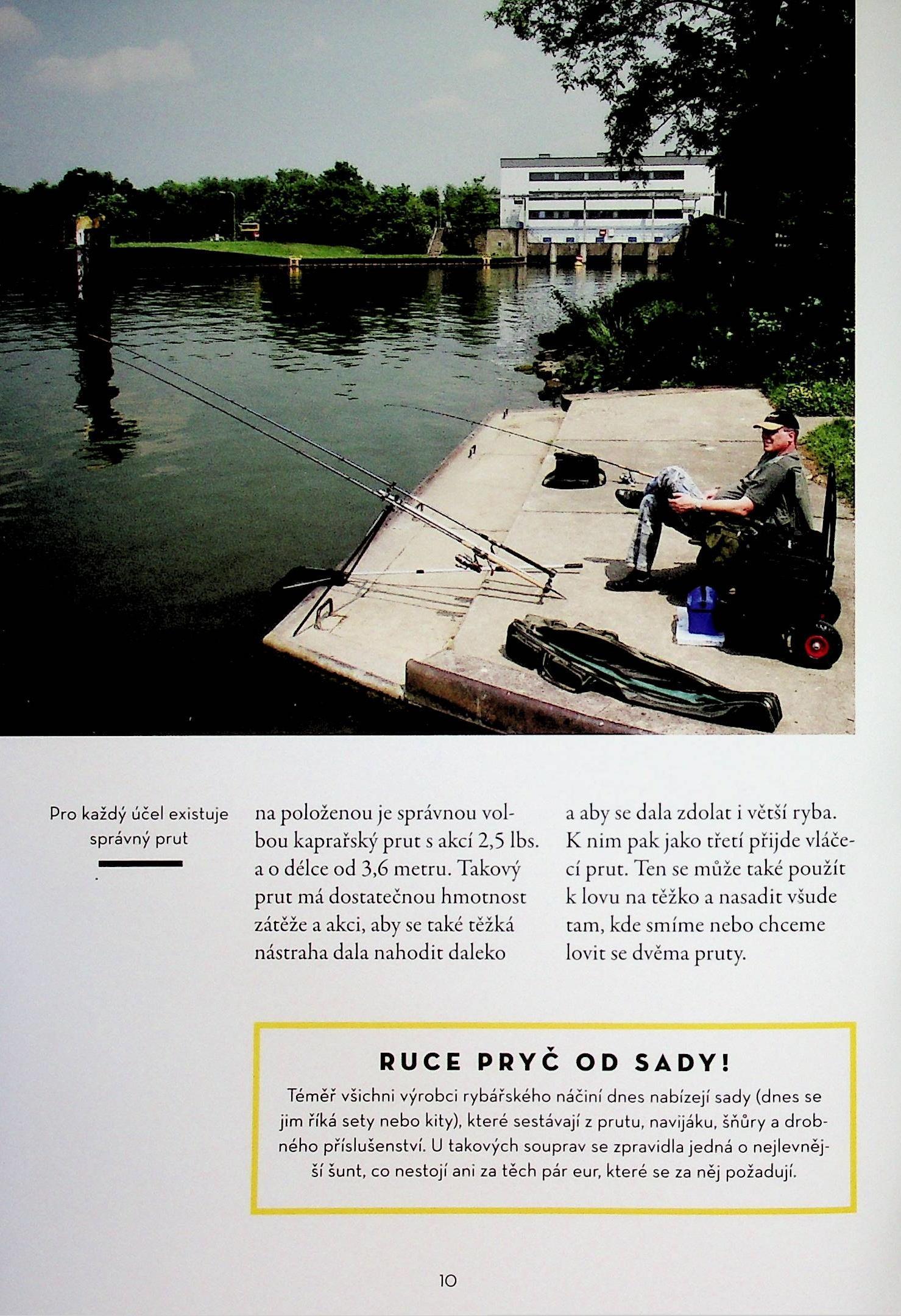 Pro každý účel existuje správný prut

na položenou je správnou volbou kaprařský prut s akcí 2,5 lbs. a o délce od 3,6 metru. Takový prut má dostatečnou hmotnost zátěže a akci, aby se také těžká nástraha dala nahodit daleko a aby se dala zdolat i větší ryba. K nim pak jako třetí přijde vláčecí prut. Ten se může také použít k lovu na těžko a nasadit všude tam, kde smíme nebo chceme lovit se dvěma pruty.

RUCE PRYČ OD SADY!

Téměř všichni výrobci rybářského náčiní dnes nabízejí sady (dnes se jim říká sety nebo kity), které sestávají z prutu, navijáku, šňůry a drobného příslušenství. U takových souprav se zpravidla jedná o nejlevnější šunt, co nestojí ani za těch pár eur, které se za něj požadují.

10